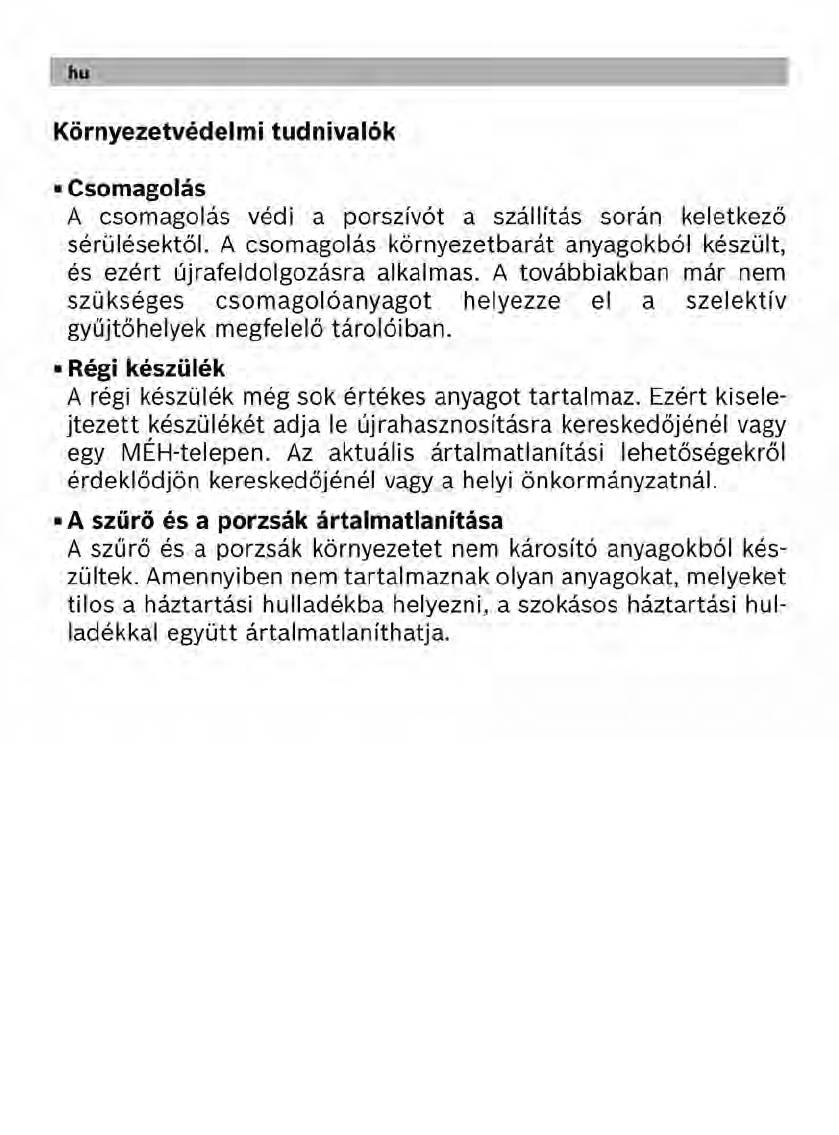 hu

Környezetvédelmi tudnivalók

▪ Csomagolás
A csomagolás védi a porszívót a szállítás során keletkező sérülésektől. A csomagolás környezetbarát anyagokból készült, és ezért újrafeldolgozásra alkalmas. A továbbiakban már nem szükséges csomagolóanyagot helyezze el a szelektív gyűjtőhelyek megfelelő tárolóiban.

▪ Régi készülék
A régi készülék még sok értékes anyagot tartalmaz. Ezért kiselejtezett készülékét adja le újrahasznosításra kereskedőjénél vagy egy MÉH-telepen. Az aktuális ártalmatlanítási lehetőségekről érdeklődjön kereskedőjénél vagy a helyi önkormányzatnál.

▪ A szűrő és a porzsák ártalmatlanítása
A szűrő és a porzsák környezetet nem károsító anyagokból készültek. Amennyiben nem tartalmaznak olyan anyagokat, melyeket tilos a háztartási hulladékba helyezni, a szokásos háztartási hulladékkal együtt ártalmatlaníthatja.